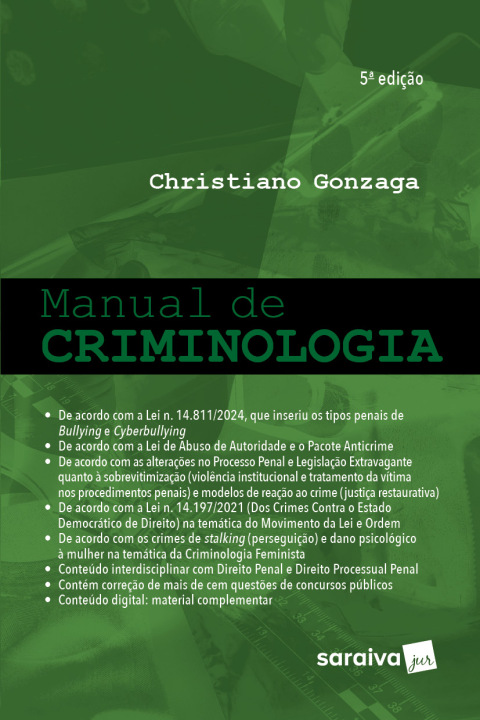 5ª edição

Christiano Gonzaga

Manual de
CRIMINOLOGIA

• De acordo com a Lei n. 14.811/2024, que inseriu os tipos penais de Bullying e Cyberbullying
• De acordo com a Lei de Abuso de Autoridade e o Pacote Anticrime
• De acordo com as alterações no Processo Penal e Legislação Extravagante quanto à sobrevitimização (violência institucional e tratamento da vítima nos procedimentos penais) e modelos de reação ao crime (justiça restaurativa)
• De acordo com a Lei n. 14.197/2021 (Dos Crimes Contra o Estado Democrático de Direito) na temática do Movimento da Lei e Ordem
• De acordo com os crimes de stalking (perseguição) e dano psicológico à mulher na temática da Criminologia Feminista
• Conteúdo interdisciplinar com Direito Penal e Direito Processual Penal
• Contém correção de mais de cem questões de concursos públicos
• Conteúdo digital: material complementar

saraiva jur